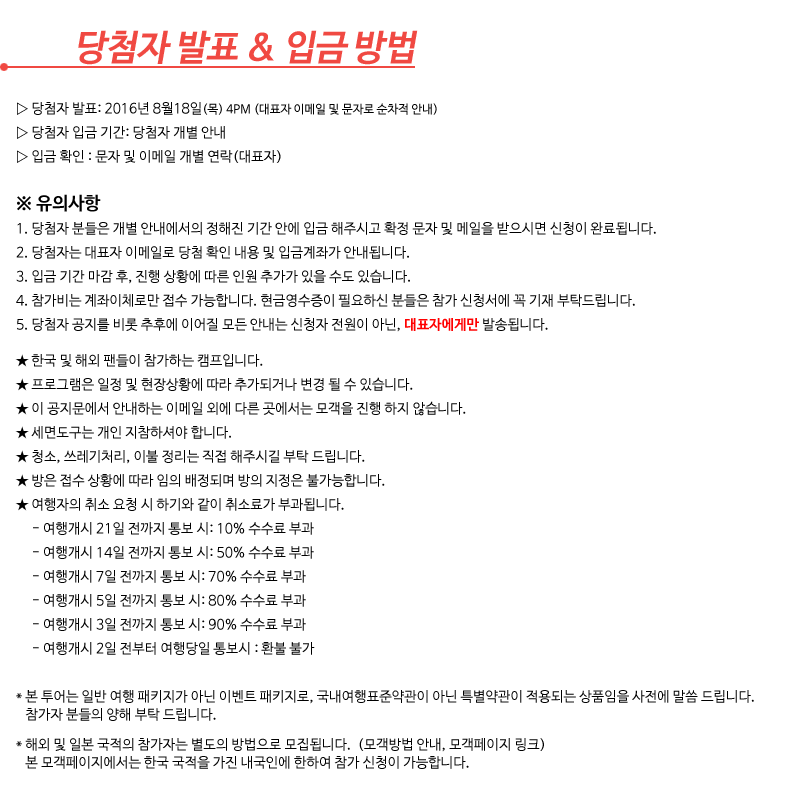 당첨자 발표 & 입금 방법

▷ 당첨자 발표: 2016년 8월18일(목) 4PM (대표자 이메일 및 문자로 순차적 안내)
▷ 당첨자 입금 기간: 당첨자 개별 안내
▷ 입금 확인 : 문자 및 이메일 개별 연락(대표자)

※ 유의사항
1. 당첨자 분들은 개별 안내에서의 정해진 기간 안에 입금 해주시고 확정 문자 및 메일을 받으시면 신청이 완료됩니다.
2. 당첨자는 대표자 이메일로 당첨 확인 내용 및 입금계좌가 안내됩니다.
3. 입금 기간 마감 후, 진행 상황에 따른 인원 추가가 있을 수도 있습니다.
4. 참가비는 계좌이체로만 접수 가능합니다. 현금영수증이 필요하신 분들은 참가 신청서에 꼭 기재 부탁드립니다.
5. 당첨자 공지를 비롯 추후에 이어질 모든 안내는 신청자 전원이 아닌, 대표자에게만 발송됩니다.

★ 한국 및 해외 팬들이 참가하는 캠프입니다.
★ 프로그램은 일정 및 현장상황에 따라 추가되거나 변경 될 수 있습니다.
★ 이 공지문에서 안내하는 이메일 외에 다른 곳에서는 모객을 진행 하지 않습니다.
★ 세면도구는 개인 지참하셔야 합니다.
★ 청소, 쓰레기처리, 이불 정리는 직접 해주시길 부탁 드립니다.
★ 방은 접수 상황에 따라 임의 배정되며 방의 지정은 불가능합니다.
★ 여행자의 취소 요청 시 하기와 같이 취소료가 부과됩니다.
- 여행개시 21일 전까지 통보 시: 10% 수수료 부과
- 여행개시 14일 전까지 통보 시: 50% 수수료 부과
- 여행개시 7일 전까지 통보 시: 70% 수수료 부과
- 여행개시 5일 전까지 통보 시: 80% 수수료 부과
- 여행개시 3일 전까지 통보 시: 90% 수수료 부과
- 여행개시 2일 전부터 여행당일 통보시 : 환불 불가

* 본 투어는 일반 여행 패키지가 아닌 이벤트 패키지로, 국내여행표준약관이 아닌 특별약관이 적용되는 상품임을 사전에 말씀 드립니다. 참가자 분들의 양해 부탁 드립니다.

* 해외 및 일본 국적의 참가자는 별도의 방법으로 모집됩니다. (모객방법 안내, 모객페이지 링크)
본 모객페이지에서는 한국 국적을 가진 내국인에 한하여 참가 신청이 가능합니다.